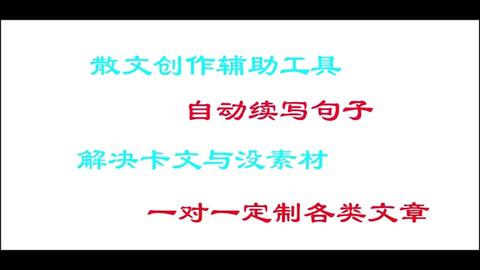 散文创作辅助工具

自动续写句子

解决卡文与没素材

一对一定制各类文章